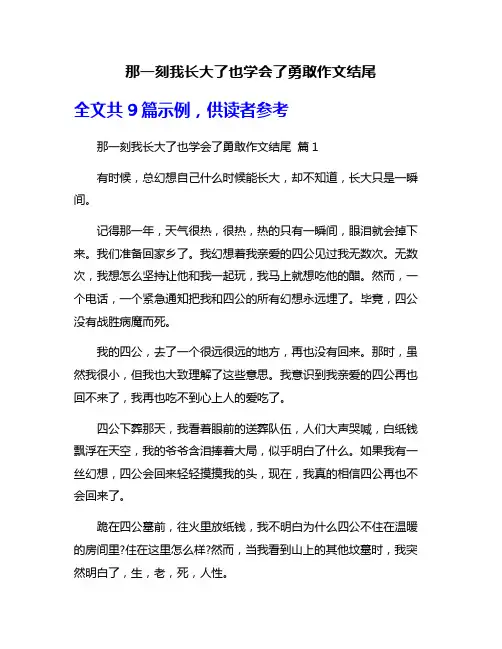 那一刻我长大了也学会了勇敢作文结尾

全文共 9 篇示例，供读者参考

那一刻我长大了也学会了勇敢作文结尾 篇 1

有时候，总幻想自己什么时候能长大，却不知道，长大只是一瞬间。

记得那一年，天气很热，很热，热的只有一瞬间，眼泪就会掉下来。我们准备回家乡了。我幻想着我亲爱的四公见过我无数次。无数次，我想怎么坚持让他和我一起玩，我马上就想吃他的醋。然而，一个电话，一个紧急通知把我和四公的所有幻想永远埋了。毕竟，四公没有战胜病魔而死。

我的四公，去了一个很远很远的地方，再也没有回来。那时，虽然我很小，但我也大致理解了这些意思。我意识到我亲爱的四公再也回不来了，我再也吃不到心上人的爱吃了。

四公下葬那天，我看着眼前的送葬队伍，人们大声哭喊，白纸钱飘浮在天空，我的爷爷含泪捧着大局，似乎明白了什么。如果我有一丝幻想，四公会回来轻轻摸摸我的头，现在，我真的相信四公再也不会回来了。

跪在四公墓前，往火里放纸钱，我不明白为什么四公不住在温暖的房间里?住在这里怎么样?然而，当我看到山上的其他坟墓时，我突然明白了，生，老，死，人性。